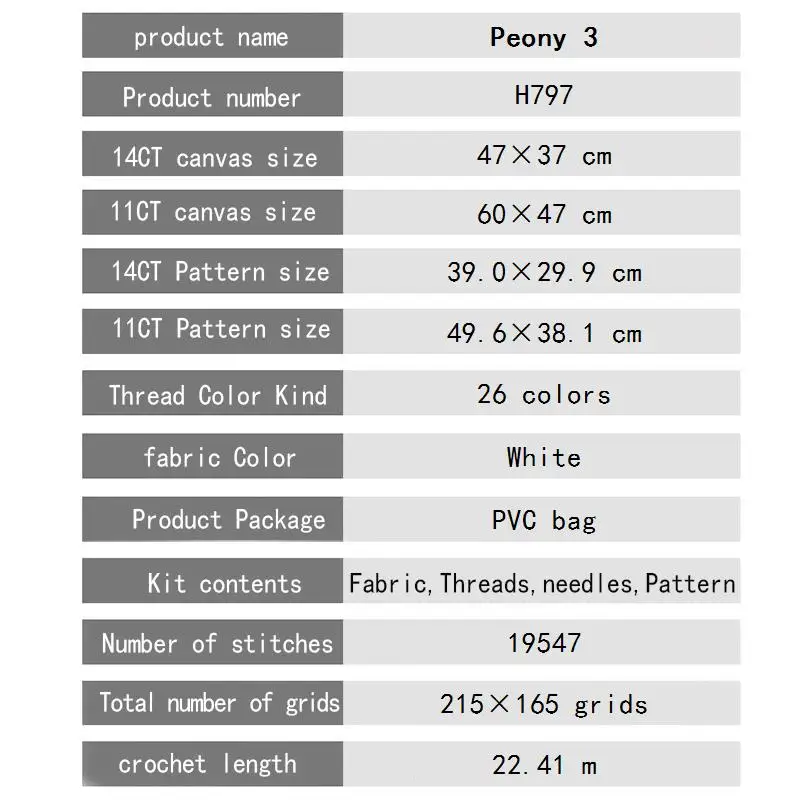 | product name | Peony 3 |
|---|---|
| Product number | H797 |
| 14CT canvas size | 47×37 cm |
| 11CT canvas size | 60×47 cm |
| 14CT Pattern size | 39.0×29.9 cm |
| 11CT Pattern size | 49.6×38.1 cm |
| Thread Color Kind | 26 colors |
| fabric Color | White |
| Product Package | PVC bag |
| Kit contents | Fabric, Threads, needles, Pattern |
| Number of stitches | 19547 |
| Total number of grids | 215×165 grids |
| crochet length | 22.41 m |